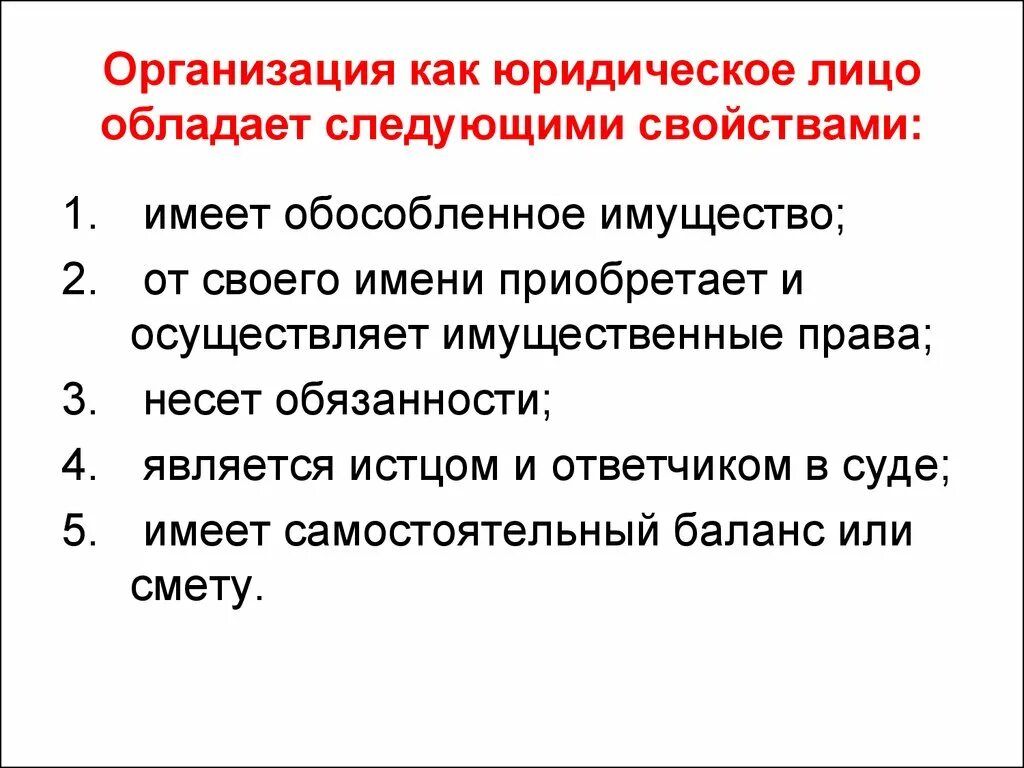 Организация как юридическое лицо обладает следующими свойствами:

1. имеет обособленное имущество;
2. от своего имени приобретает и осуществляет имущественные права;
3. несет обязанности;
4. является истцом и ответчиком в суде;
5. имеет самостоятельный баланс или смету.